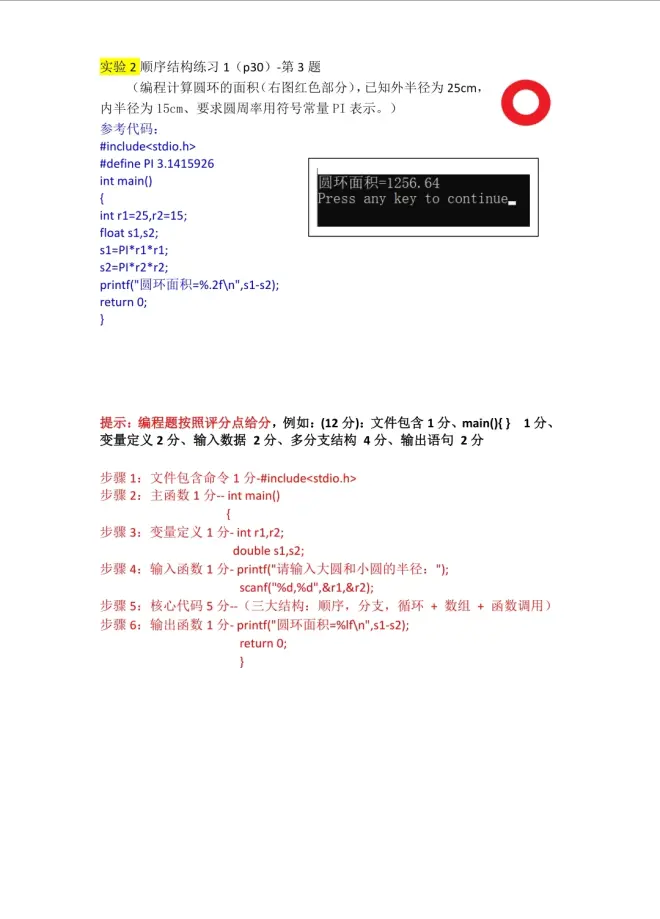 实验 2 顺序结构练习 1（p30）-第 3 题

（编程计算圆环的面积（右图红色部分），已知外半径为 25cm，内半径为 15cm、要求圆周率用符号常量 PI 表示。）

参考代码：
#include<stdio.h>
#define PI 3.1415926
int main()
{
int r1=25,r2=15;
float s1,s2;
s1=PI*r1*r1;
s2=PI*r2*r2;
printf("圆环面积=%.2f\n",s1-s2);
return 0;
}

圆环面积=1256.64
Press any key to continue

提示：编程题按照评分点给分，例如：(12 分)：文件包含 1 分、main(){ } 1 分、变量定义 2 分、输入数据 2 分、多分支结构 4 分、输出语句 2 分

步骤 1：文件包含命令 1 分-#include<stdio.h>
步骤 2：主函数 1 分-- int main()
{
步骤 3：变量定义 1 分- int r1,r2;
double s1,s2;
步骤 4：输入函数 1 分- printf("请输入大圆和小圆的半径：");
scanf("%d,%d",&r1,&r2);
步骤 5：核心代码 5 分--（三大结构：顺序，分支，循环 + 数组 + 函数调用）
步骤 6：输出函数 1 分- printf("圆环面积=%lf\n",s1-s2);
return 0;
}